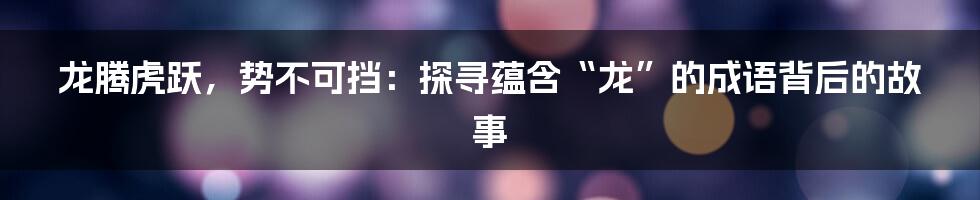 龙腾虎跃，势不可挡：探寻蕴含“龙”的成语背后的故事